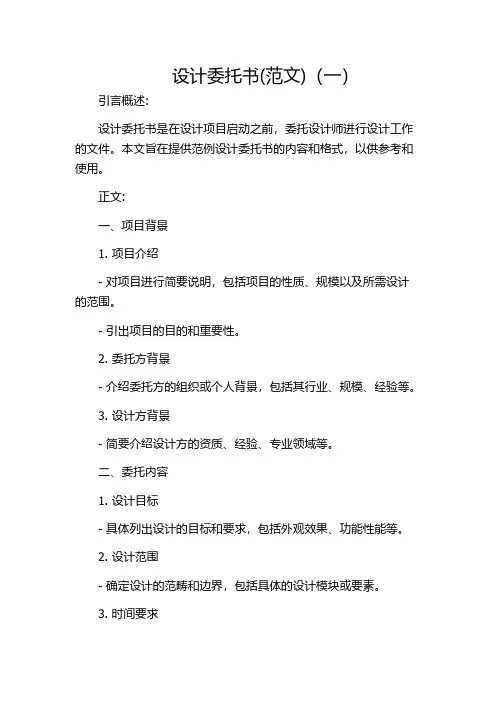 设计委托书(范文)（一）

引言概述:

设计委托书是在设计项目启动之前，委托设计师进行设计工作的文件。本文旨在提供范例设计委托书的内容和格式，以供参考和使用。

正文:

一、项目背景

1. 项目介绍

- 对项目进行简要说明，包括项目的性质、规模以及所需设计的范围。

- 引出项目的目的和重要性。

2. 委托方背景

- 介绍委托方的组织或个人背景，包括其行业、规模、经验等。

3. 设计方背景

- 简要介绍设计方的资质、经验、专业领域等。

二、委托内容

1. 设计目标

- 具体列出设计的目标和要求，包括外观效果、功能性能等。

2. 设计范围

- 确定设计的范畴和边界，包括具体的设计模块或要素。

3. 时间要求